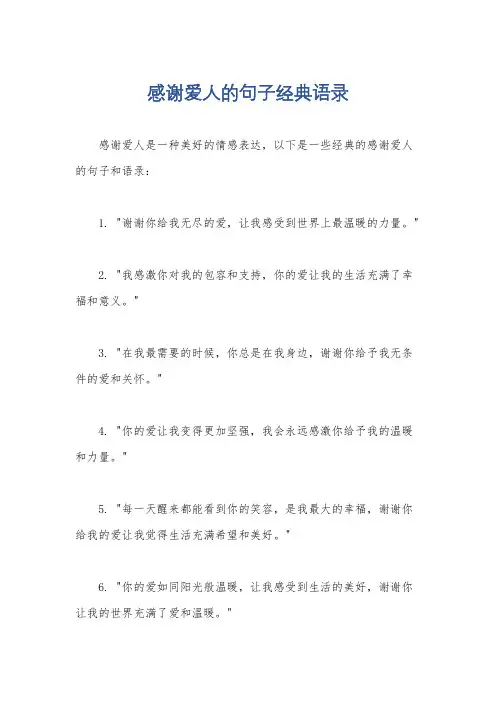 感谢爱人的句子经典语录

感谢爱人是一种美好的情感表达，以下是一些经典的感谢爱人的句子和语录：

1. "谢谢你给我无尽的爱，让我感受到世界上最温暖的力量。"

2. "我感激你对我的包容和支持，你的爱让我的生活充满了幸福和意义。"

3. "在我最需要的时候，你总是在我身边，谢谢你给予我无条件的爱和关怀。"

4. "你的爱让我变得更加坚强，我会永远感激你给予我的温暖和力量。"

5. "每一天醒来都能看到你的笑容，是我最大的幸福，谢谢你给我的爱让我觉得生活充满希望和美好。"

6. "你的爱如同阳光般温暖，让我感受到生活的美好，谢谢你让我的世界充满了爱和温暖。"